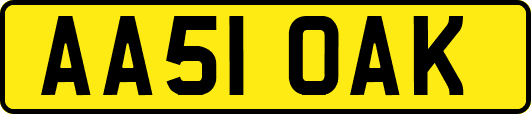 AA51 OAK